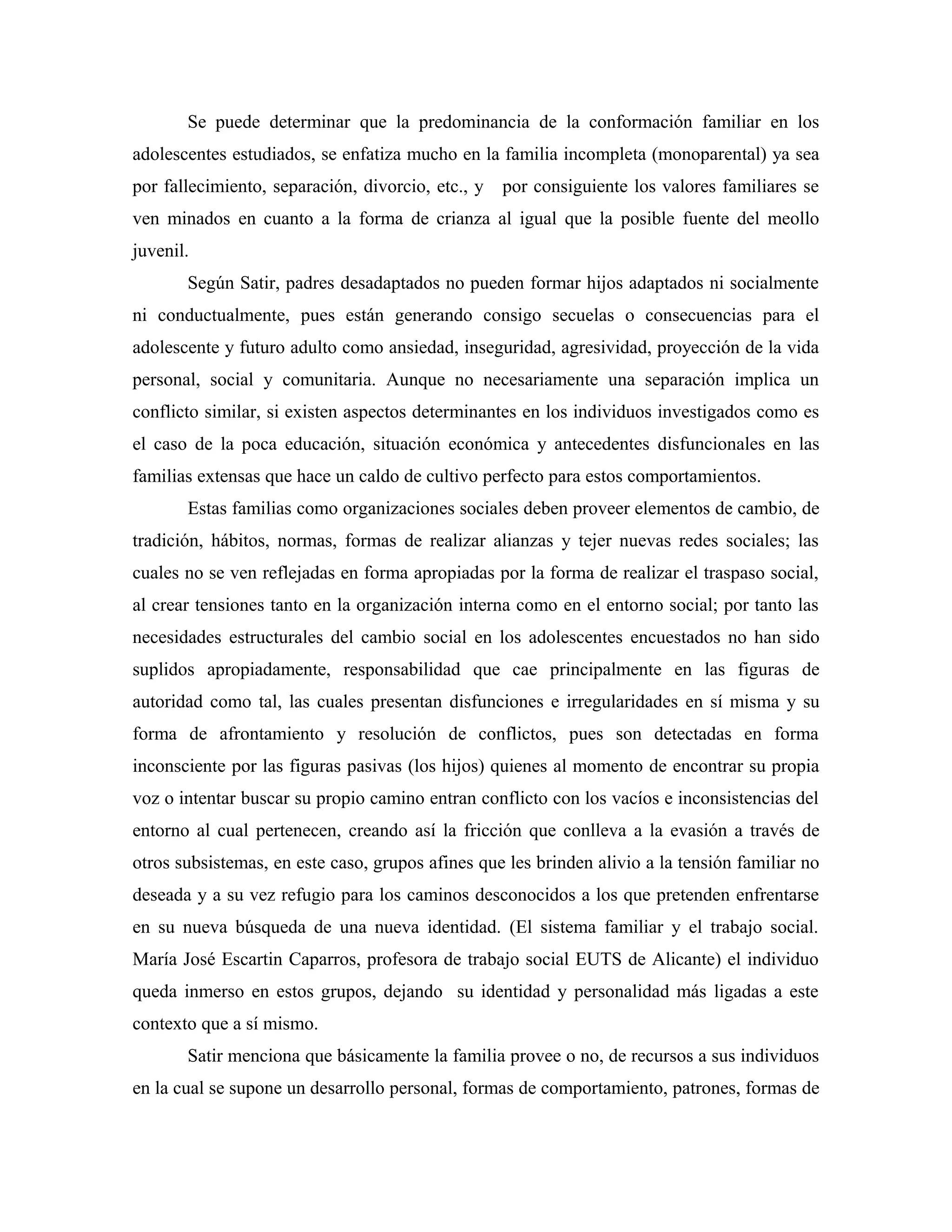 Se puede determinar que la predominancia de la conformación familiar en los adolescentes estudiados, se enfatiza mucho en la familia incompleta (monoparental) ya sea por fallecimiento, separación, divorcio, etc., y por consiguiente los valores familiares se ven minados en cuanto a la forma de crianza al igual que la posible fuente del meollo juvenil.

Según Satir, padres desadaptados no pueden formar hijos adaptados ni socialmente ni conductualmente, pues están generando consigo secuelas o consecuencias para el adolescente y futuro adulto como ansiedad, inseguridad, agresividad, proyección de la vida personal, social y comunitaria. Aunque no necesariamente una separación implica un conflicto similar, si existen aspectos determinantes en los individuos investigados como es el caso de la poca educación, situación económica y antecedentes disfuncionales en las familias extensas que hace un caldo de cultivo perfecto para estos comportamientos.

Estas familias como organizaciones sociales deben proveer elementos de cambio, de tradición, hábitos, normas, formas de realizar alianzas y tejer nuevas redes sociales; las cuales no se ven reflejadas en forma apropiadas por la forma de realizar el traspaso social, al crear tensiones tanto en la organización interna como en el entorno social; por tanto las necesidades estructurales del cambio social en los adolescentes encuestados no han sido suplidos apropiadamente, responsabilidad que cae principalmente en las figuras de autoridad como tal, las cuales presentan disfunciones e irregularidades en sí misma y su forma de afrontamiento y resolución de conflictos, pues son detectadas en forma inconsciente por las figuras pasivas (los hijos) quienes al momento de encontrar su propia voz o intentar buscar su propio camino entran conflicto con los vacíos e inconsistencias del entorno al cual pertenecen, creando así la fricción que conlleva a la evasión a través de otros subsistemas, en este caso, grupos afines que les brinden alivio a la tensión familiar no deseada y a su vez refugio para los caminos desconocidos a los que pretenden enfrentarse en su nueva búsqueda de una nueva identidad. (El sistema familiar y el trabajo social. María José Escartin Caparros, profesora de trabajo social EUTS de Alicante) el individuo queda inmerso en estos grupos, dejando su identidad y personalidad más ligadas a este contexto que a sí mismo.

Satir menciona que básicamente la familia provee o no, de recursos a sus individuos en la cual se supone un desarrollo personal, formas de comportamiento, patrones, formas de